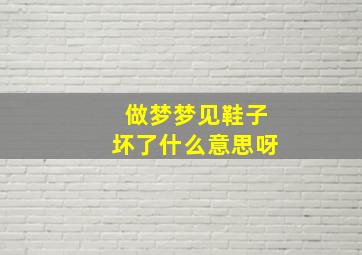 做梦梦见鞋子
坏了什么意思呀